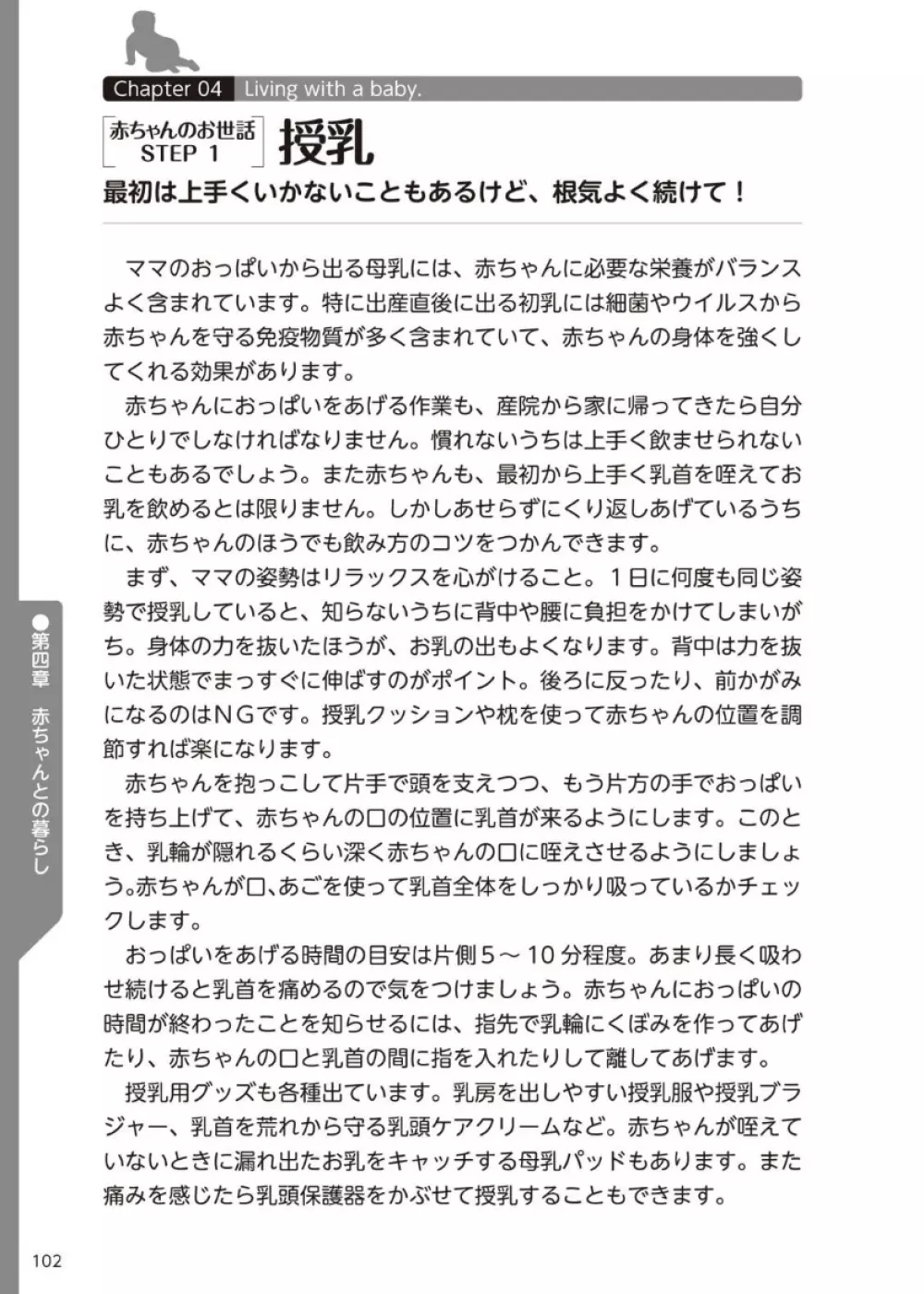 Chapter 04 Living with a baby.

赤ちゃんのお世話 STEP 1

授乳

最初は上手くいかないこともあるけど、根気よく続けて！

ママのおっぱいから出る母乳には、赤ちゃんに必要な栄養がバランスよく含まれています。特に出産直後に出る初乳には細菌やウイルスから赤ちゃんを守る免疫物質が多く含まれていて、赤ちゃんの身体を強くしてくれる効果があります。

赤ちゃんにおっぱいをあげる作業も、産院から家に帰ってきたら自分ひとりでしなければなりません。慣れないうちは上手く飲ませられないこともあるでしょう。また赤ちゃんも、最初から上手く乳首を咥えてお乳を飲めるとは限りません。しかしあせらずにくり返しあげているうちに、赤ちゃんのほうでも飲み方のコツをつかんできます。

まず、ママの姿勢はリラックスを心がけること。１日に何度も同じ姿勢で授乳していると、知らないうちに背中や腰に負担をかけてしまいがち。身体の力を抜いたほうが、お乳の出もよくなります。背中は力を抜いた状態でまっすぐに伸ばすのがポイント。後ろに反ったり、前かがみになるのはＮＧです。授乳クッションや枕を使って赤ちゃんの位置を調節すれば楽になります。

赤ちゃんを抱っこして片手で頭を支えつつ、もう片方の手でおっぱいを持ち上げて、赤ちゃんの口の位置に乳首が来るようにします。このとき、乳輪が隠れるくらい深く赤ちゃんの口に咥えさせるようにしましょう。赤ちゃんが口、あごを使って乳首全体をしっかり吸っているかチェックします。

おっぱいをあげる時間の目安は片側５～10分程度。あまり長く吸わせ続けると乳首を痛めるので気をつけましょう。赤ちゃんにおっぱいの時間が終わったことを知らせるには、指先で乳輪にくぼみを作ってあげたり、赤ちゃんの口と乳首の間に指を入れたりして離してあげます。

授乳用グッズも各種出ています。乳房を出しやすい授乳服や授乳ブラジャー、乳首を荒れから守る乳頭ケアクリームなど。赤ちゃんが咥えていないときに漏れ出たお乳をキャッチする母乳パッドもあります。また痛みを感じたら乳頭保護器をかぶせて授乳することもできます。

●第四章 赤ちゃんとの暮らし

102